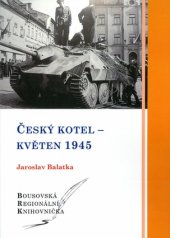 ČESKÝ KOTEL – KVĚTEN 1945

Jaroslav Balatka

BOUSOVSKÁ
REGIONÁLNÍ
KNIHOVNIČKA